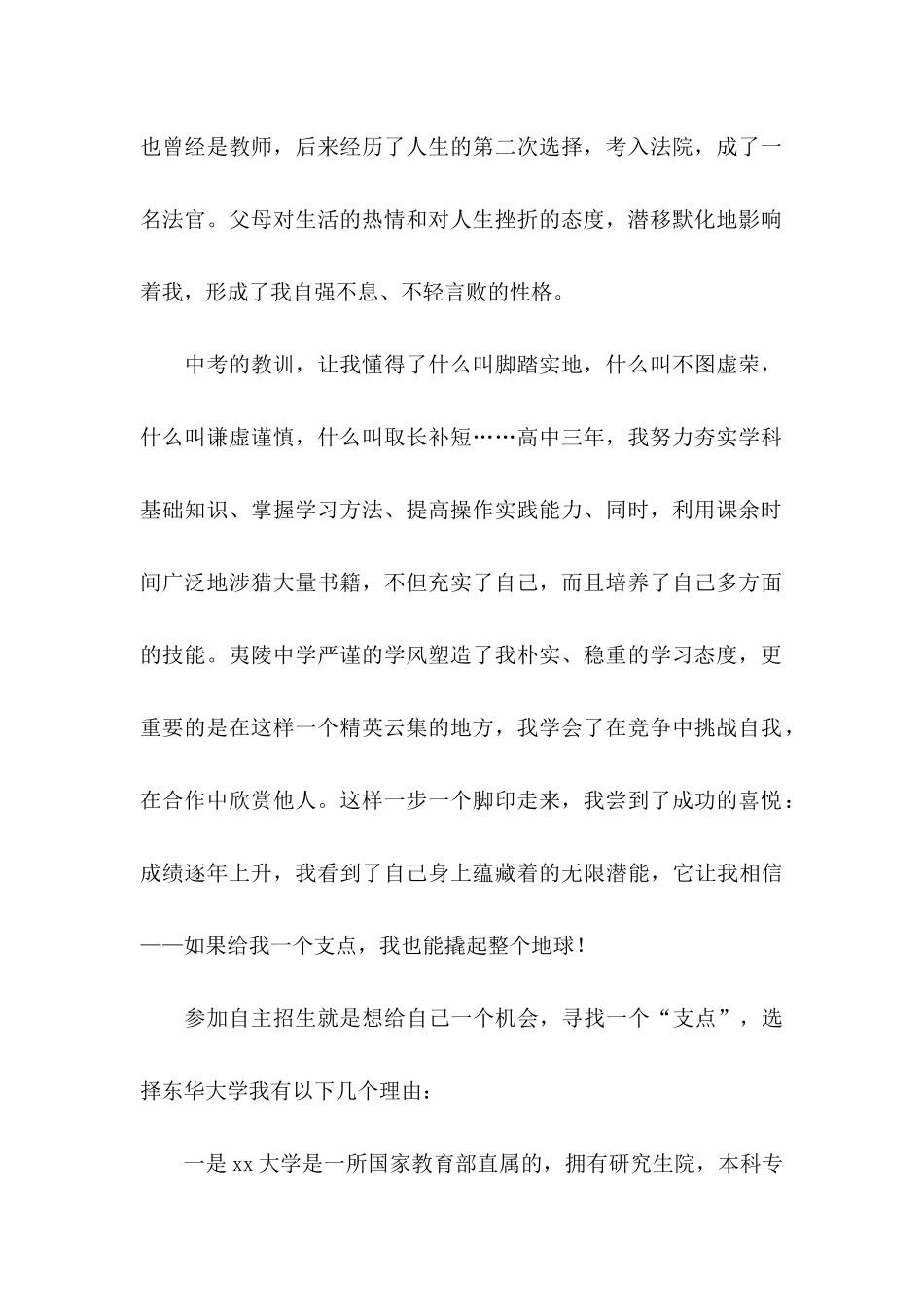 也曾经是教师，后来经历了人生的第二次选择，考入法院，成了一名法官。父母对生活的热情和对人生挫折的态度，潜移默化地影响着我，形成了我自强不息、不轻言败的性格。

中考的教训，让我懂得了什么叫脚踏实地，什么叫不图虚荣，什么叫谦虚谨慎，什么叫取长补短……高中三年，我努力夯实学科基础知识、掌握学习方法、提高操作实践能力、同时，利用课余时间广泛地涉猎大量书籍，不但充实了自己，而且培养了自己多方面的技能。夷陵中学严谨的学风塑造了我朴实、稳重的学习态度，更重要的是在这样一个精英云集的地方，我学会了在竞争中挑战自我，在合作中欣赏他人。这样一步一个脚印走来，我尝到了成功的喜悦：成绩逐年上升，我看到了自己身上蕴藏着的无限潜能，它让我相信——如果给我一个支点，我也能撬起整个地球！

参加自主招生就是想给自己一个机会，寻找一个“支点”，选择东华大学我有以下几个理由：

一是 xx 大学是一所国家教育部直属的，拥有研究生院，本科专